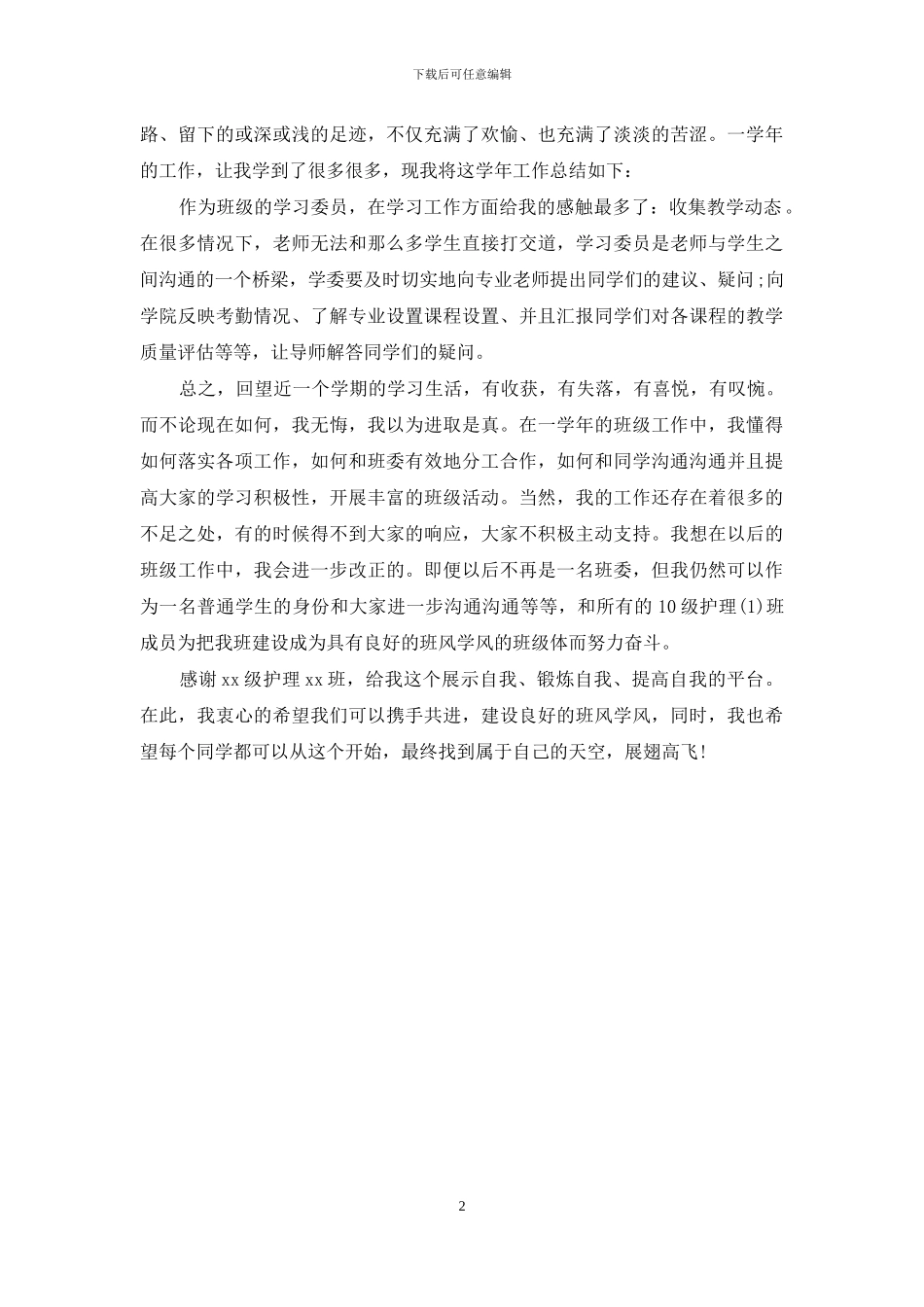 下载后可任意编辑

路、留下的或深或浅的足迹，不仅充满了欢愉、也充满了淡淡的苦涩。一学年的工作，让我学到了很多很多，现我将这学年工作总结如下：

作为班级的学习委员，在学习工作方面给我的感触最多了：收集教学动态。在很多情况下，老师无法和那么多学生直接打交道，学习委员是老师与学生之间沟通的一个桥梁，学委要及时切实地向专业老师提出同学们的建议、疑问;向学院反映考勤情况、了解专业设置课程设置、并且汇报同学们对各课程的教学质量评估等等，让导师解答同学们的疑问。

总之，回望近一个学期的学习生活，有收获，有失落，有喜悦，有叹惋。而不论现在如何，我无悔，我以为进取是真。在一学年的班级工作中，我懂得如何落实各项工作，如何和班委有效地分工合作，如何和同学沟通沟通并且提高大家的学习积极性，开展丰富的班级活动。当然，我的工作还存在着很多的不足之处，有的时候得不到大家的响应，大家不积极主动支持。我想在以后的班级工作中，我会进一步改正的。即便以后不再是一名班委，但我仍然可以作为一名普通学生的身份和大家进一步沟通沟通等等，和所有的 10 级护理(1)班成员为把我班建设成为具有良好的班风学风的班级体而努力奋斗。

感谢 xx 级护理 xx 班，给我这个展示自我、锻炼自我、提高自我的平台。在此，我衷心的希望我们可以携手共进，建设良好的班风学风，同时，我也希望每个同学都可以从这个开始，最终找到属于自己的天空，展翅高飞!

2